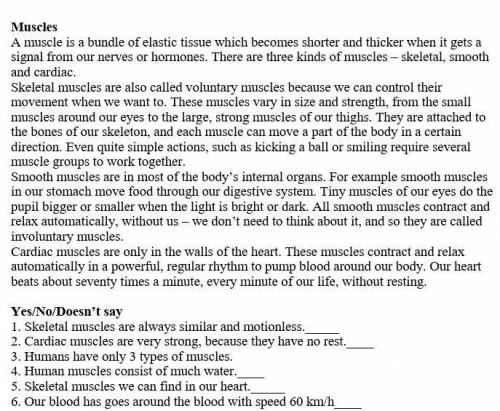 Muscles

A muscle is a bundle of elastic tissue which becomes shorter and thicker when it gets a signal from our nerves or hormones. There are three kinds of muscles – skeletal, smooth and cardiac.

Skeletal muscles are also called voluntary muscles because we can control their movement when we want to. These muscles vary in size and strength, from the small muscles around our eyes to the large, strong muscles of our thighs. They are attached to the bones of our skeleton, and each muscle can move a part of the body in a certain direction. Even quite simple actions, such as kicking a ball or smiling require several muscle groups to work together.

Smooth muscles are in most of the body's internal organs. For example smooth muscles in our stomach move food through our digestive system. Tiny muscles of our eyes do the pupil bigger or smaller when the light is bright or dark. All smooth muscles contract and relax automatically, without us – we don't need to think about it, and so they are called involuntary muscles.

Cardiac muscles are only in the walls of the heart. These muscles contract and relax automatically in a powerful, regular rhythm to pump blood around our body. Our heart beats about seventy times a minute, every minute of our life, without resting.

Yes/No/Doesn't say
1. Skeletal muscles are always similar and motionless.____
2. Cardiac muscles are very strong, because they have no rest.____
3. Humans have only 3 types of muscles.
4. Human muscles consist of much water.____
5. Skeletal muscles we can find in our heart.____
6. Our blood has goes around the blood with speed 60 km/h____